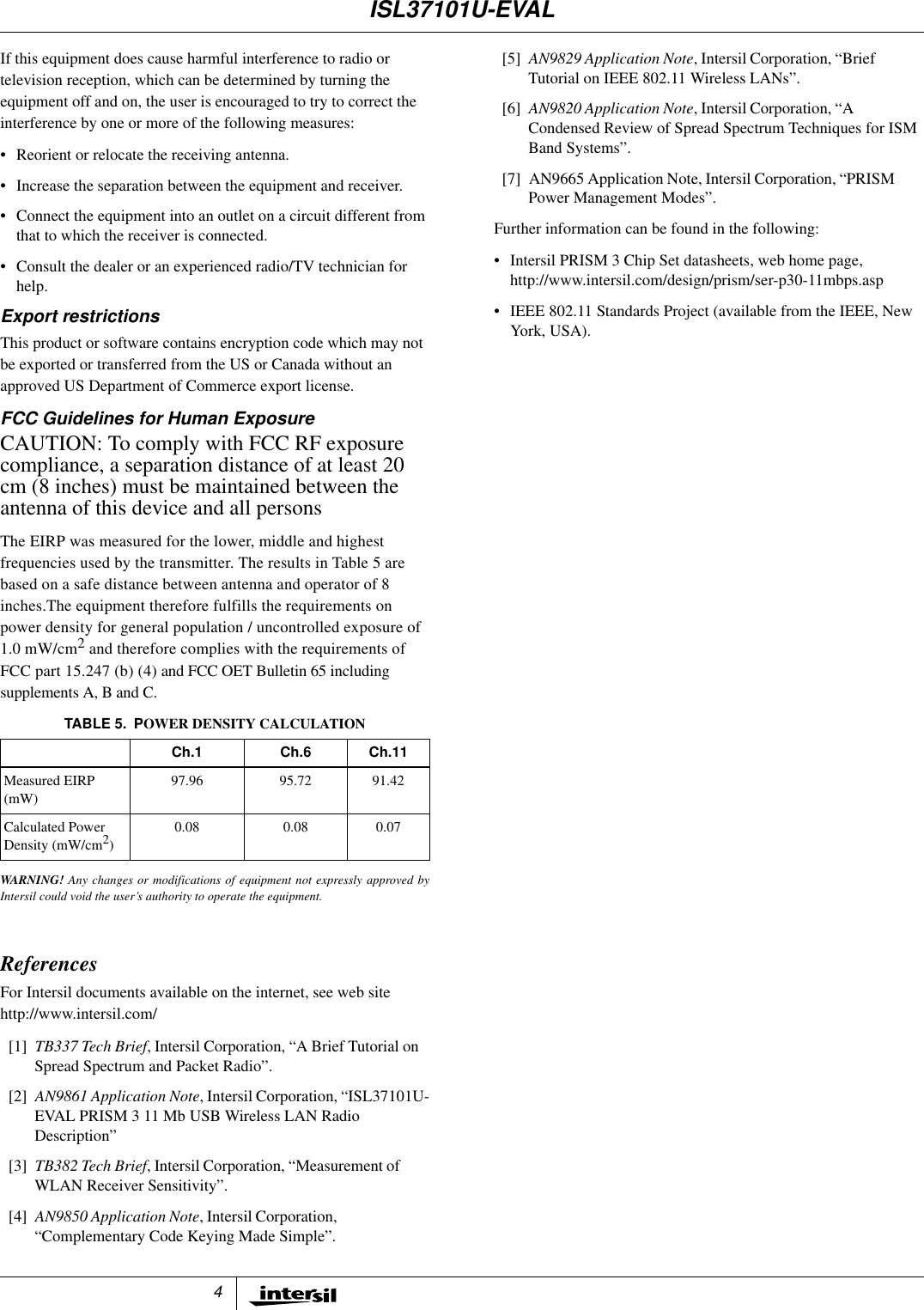 ISL37101U-EVAL

If this equipment does cause harmful interference to radio or television reception, which can be determined by turning the equipment off and on, the user is encouraged to try to correct the interference by one or more of the following measures:

• Reorient or relocate the receiving antenna.

• Increase the separation between the equipment and receiver.

• Connect the equipment into an outlet on a circuit different from that to which the receiver is connected.

• Consult the dealer or an experienced radio/TV technician for help.

Export restrictions

This product or software contains encryption code which may not be exported or transferred from the US or Canada without an approved US Department of Commerce export license.

FCC Guidelines for Human Exposure

CAUTION: To comply with FCC RF exposure compliance, a separation distance of at least 20 cm (8 inches) must be maintained between the antenna of this device and all persons

The EIRP was measured for the lower, middle and highest frequencies used by the transmitter. The results in Table 5 are based on a safe distance between antenna and operator of 8 inches.The equipment therefore fulfills the requirements on power density for general population / uncontrolled exposure of 1.0 mW/cm$^2$ and therefore complies with the requirements of FCC part 15.247 (b) (4) and FCC OET Bulletin 65 including supplements A, B and C.

TABLE 5. POWER DENSITY CALCULATION

| | Ch.1 | Ch.6 | Ch.11 |
|---|---|---|---|
| Measured EIRP (mW) | 97.96 | 95.72 | 91.42 |
| Calculated Power Density (mW/cm$^2$) | 0.08 | 0.08 | 0.07 |

WARNING! Any changes or modifications of equipment not expressly approved by Intersil could void the user's authority to operate the equipment.

References

For Intersil documents available on the internet, see web site http://www.intersil.com/

[1] TB337 Tech Brief, Intersil Corporation, “A Brief Tutorial on Spread Spectrum and Packet Radio”.

[2] AN9861 Application Note, Intersil Corporation, “ISL37101U-EVAL PRISM 3 11 Mb USB Wireless LAN Radio Description”

[3] TB382 Tech Brief, Intersil Corporation, “Measurement of WLAN Receiver Sensitivity”.

[4] AN9850 Application Note, Intersil Corporation, “Complementary Code Keying Made Simple”.

[5] AN9829 Application Note, Intersil Corporation, “Brief Tutorial on IEEE 802.11 Wireless LANs”.

[6] AN9820 Application Note, Intersil Corporation, “A Condensed Review of Spread Spectrum Techniques for ISM Band Systems”.

[7] AN9665 Application Note, Intersil Corporation, “PRISM Power Management Modes”.

Further information can be found in the following:

• Intersil PRISM 3 Chip Set datasheets, web home page, http://www.intersil.com/design/prism/ser-p30-11mbps.asp

• IEEE 802.11 Standards Project (available from the IEEE, New York, USA).

4 intersil